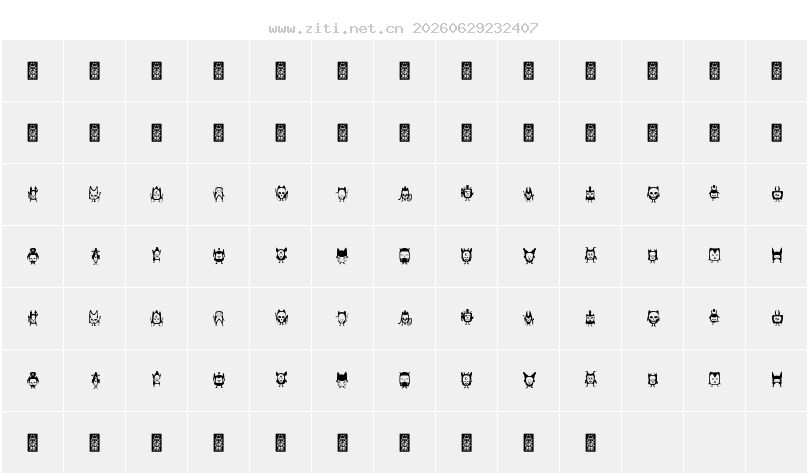 www.ziti.net.cn 20260629232407